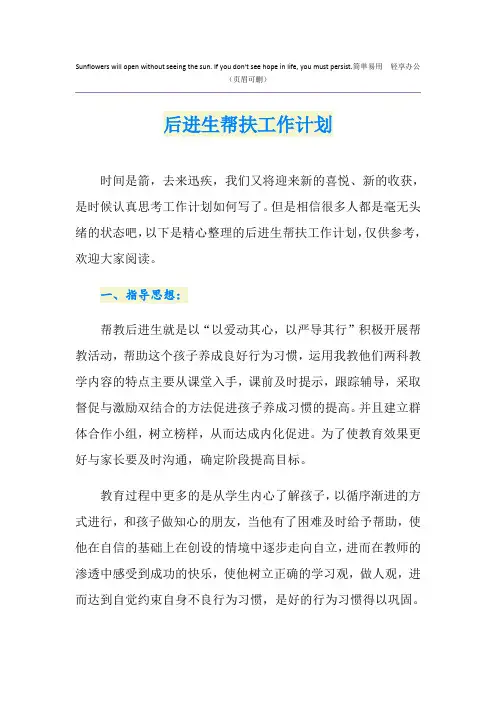 Sunflowers will open without seeing the sun. If you don't see hope in life, you must persist.简单易用　轻享办公
（页眉可删）

后进生帮扶工作计划

时间是箭，去来迅疾，我们又将迎来新的喜悦、新的收获，是时候认真思考工作计划如何写了。但是相信很多人都是毫无头绪的状态吧，以下是精心整理的后进生帮扶工作计划，仅供参考，欢迎大家阅读。

一、指导思想：

帮教后进生就是以“以爱动其心，以严导其行”积极开展帮教活动，帮助这个孩子养成良好行为习惯，运用我教他们两科教学内容的特点主要从课堂入手，课前及时提示，跟踪辅导，采取督促与激励双结合的方法促进孩子养成习惯的提高。并且建立群体合作小组，树立榜样，从而达成内化促进。为了使教育效果更好与家长要及时沟通，确定阶段提高目标。

教育过程中更多的是从学生内心了解孩子，以循序渐进的方式进行，和孩子做知心的朋友，当他有了困难及时给予帮助，使他在自信的基础上在创设的情境中逐步走向自立，进而在教师的渗透中感受到成功的快乐，使他树立正确的学习观，做人观，进而达到自觉约束自身不良行为习惯，是好的行为习惯得以巩固。